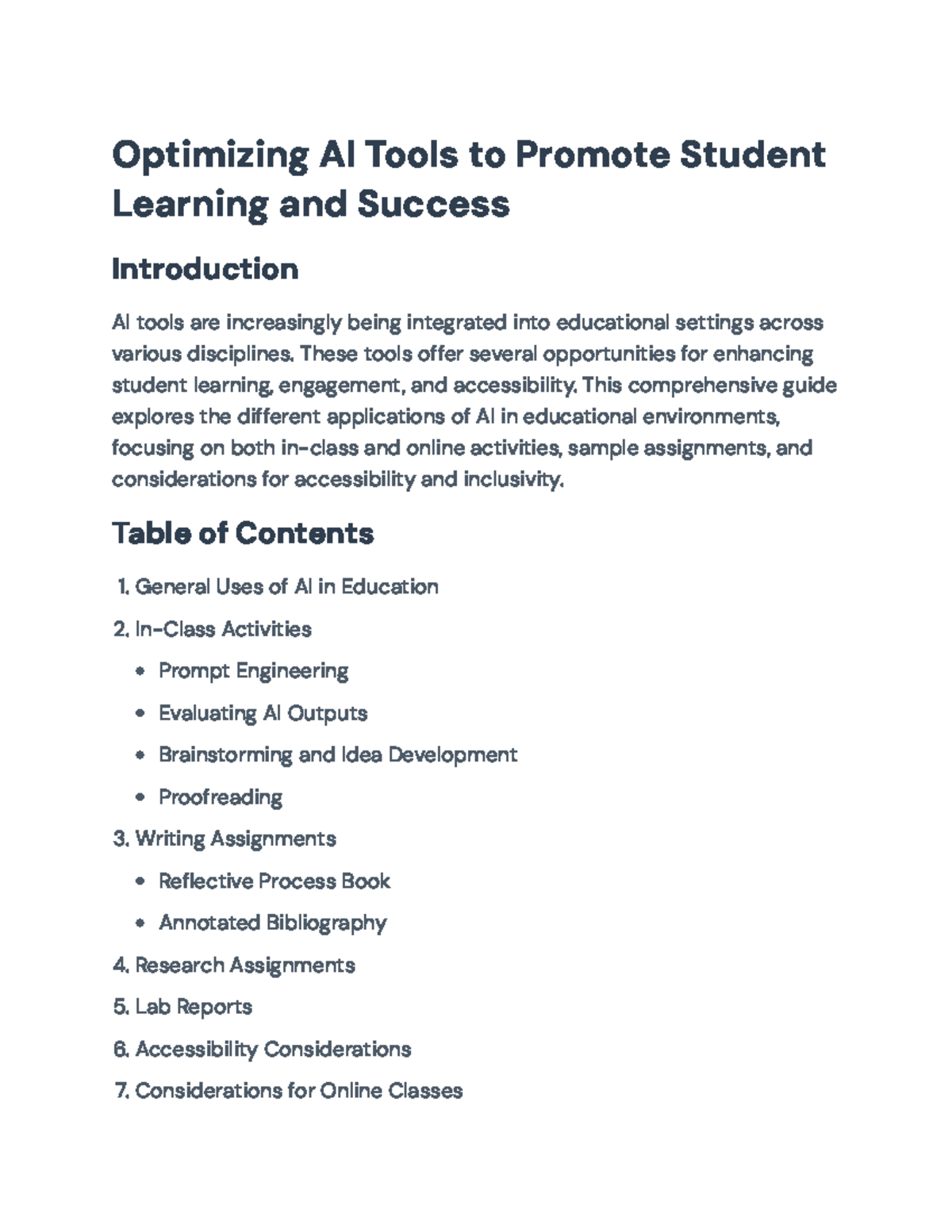 Optimizing AI Tools to Promote Student Learning and Success

Introduction

AI tools are increasingly being integrated into educational settings across various disciplines. These tools offer several opportunities for enhancing student learning, engagement, and accessibility. This comprehensive guide explores the different applications of AI in educational environments, focusing on both in-class and online activities, sample assignments, and considerations for accessibility and inclusivity.

Table of Contents

1. General Uses of AI in Education
2. In-Class Activities
• Prompt Engineering
• Evaluating AI Outputs
• Brainstorming and Idea Development
• Proofreading
3. Writing Assignments
• Reflective Process Book
• Annotated Bibliography
4. Research Assignments
5. Lab Reports
6. Accessibility Considerations
7. Considerations for Online Classes